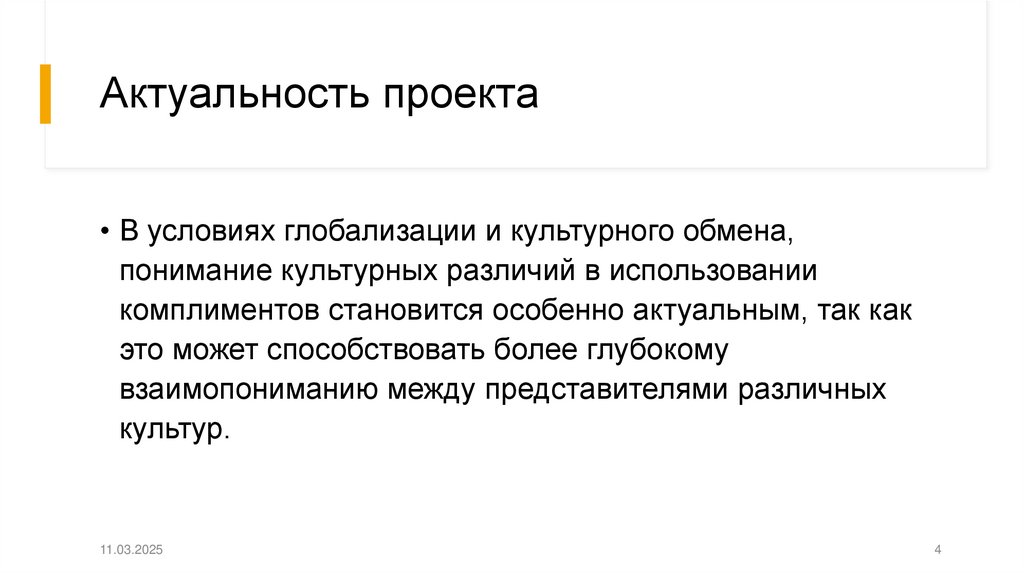 Актуальность проекта

• В условиях глобализации и культурного обмена, понимание культурных различий в использовании комплиментов становится особенно актуальным, так как это может способствовать более глубокому взаимопониманию между представителями различных культур.

11.03.2025

4